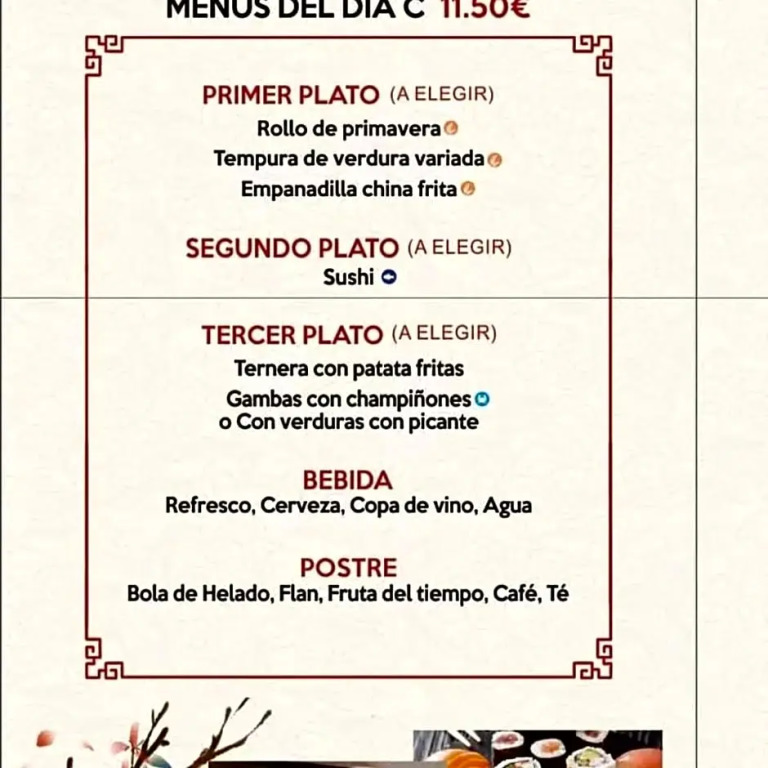 MENUS DEL DIA C 11.50€

PRIMER PLATO (A ELEGIR)
Rollo de primavera
Tempura de verdura variada
Empanadilla china frita

SEGUNDO PLATO (A ELEGIR)
Sushi

TERCER PLATO (A ELEGIR)
Ternera con patata fritas
Gambas con champiñones
o Con verduras con picante

BEBIDA
Refresco, Cerveza, Copa de vino, Agua

POSTRE
Bola de Helado, Flan, Fruta del tiempo, Café, Té